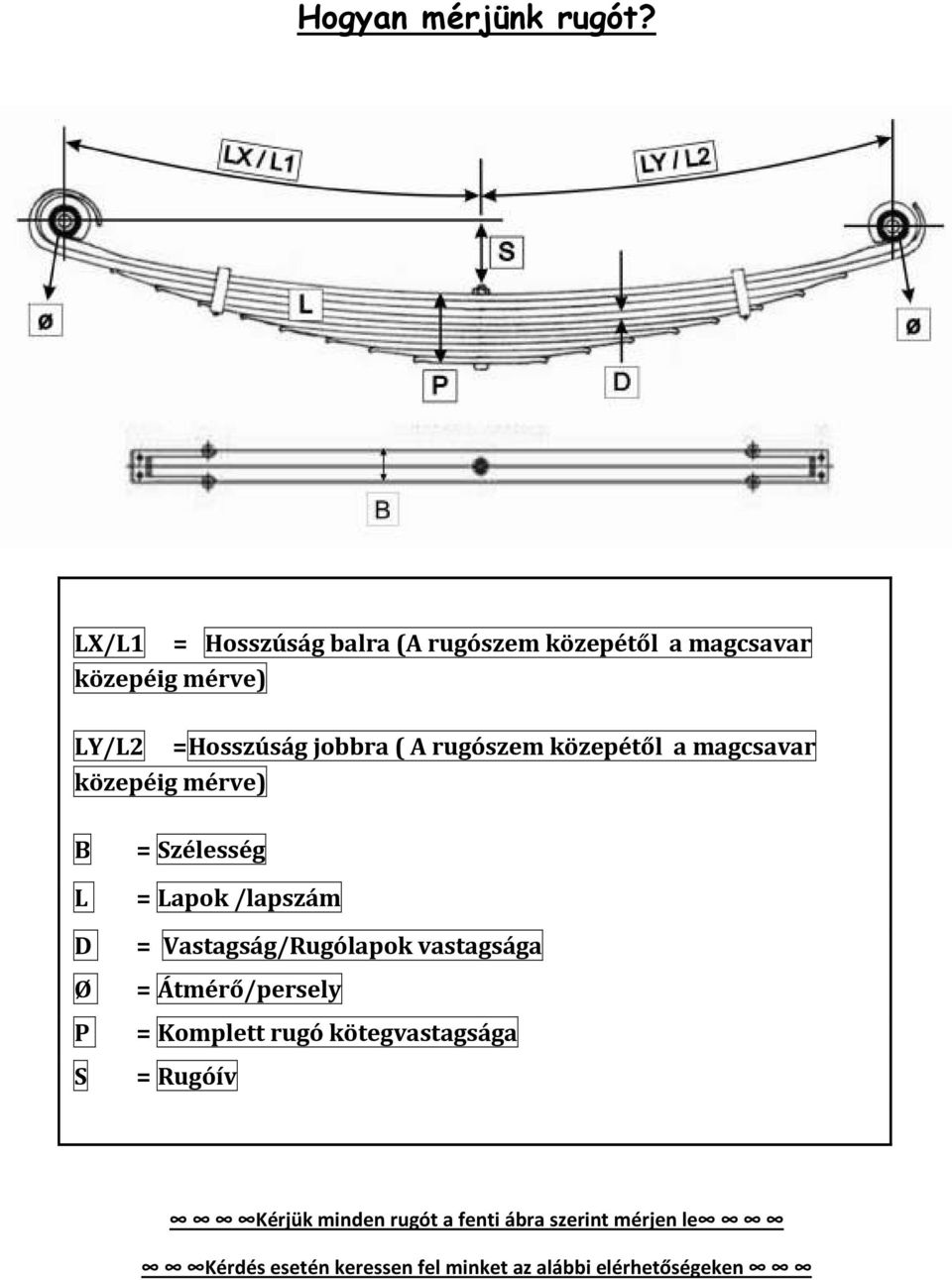 Hogyan mérjünk rugót?

LX / L1

LY / L2

S

L

ø

ø

P

D

B

LX/L1 = Hosszúság balra (A rugószem közepétől a magcsavar közepéig mérve)

LY/L2 =Hosszúság jobbra ( A rugószem közepétől a magcsavar közepéig mérve)

B = Szélesség

L = Lapok /lapszám

D = Vastagság/Rugólapok vastagsága

Ø = Átmérő/persely

P = Komplett rugó kötegvastagsága

S = Rugóív

∞ ∞ ∞ ∞Kérjük minden rugót a fenti ábra szerint mérjen le∞ ∞ ∞ ∞

∞ ∞ ∞Kérdés esetén keressen fel minket az alábbi elérhetőségeken ∞ ∞ ∞